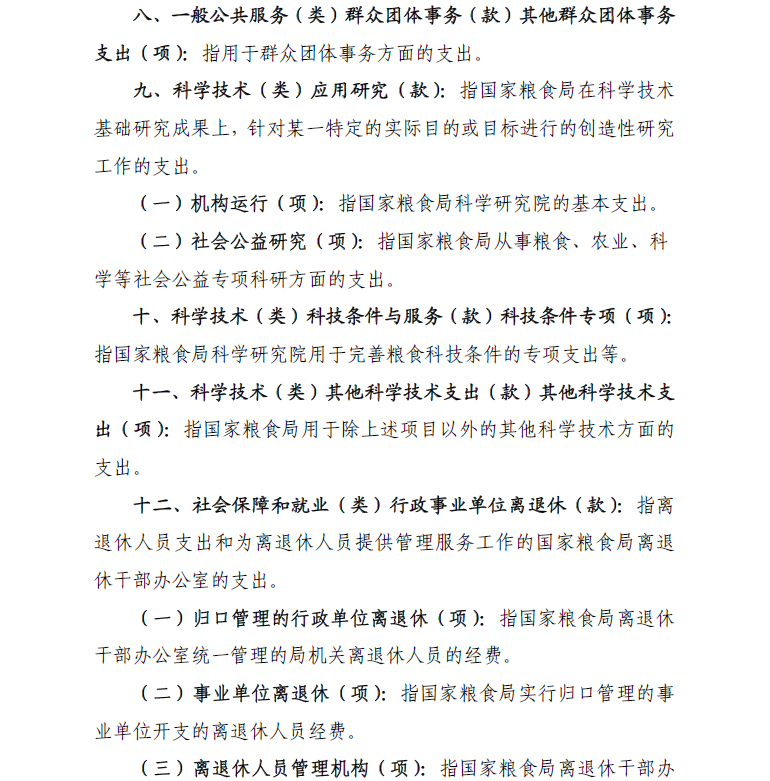 八、一般公共服务（类）群众团体事务（款）其他群众团体事务支出（项）：指用于群众团体事务方面的支出。

九、科学技术（类）应用研究（款）：指国家粮食局在科学技术基础研究成果上，针对某一特定的实际目的或目标进行的创造性研究工作的支出。

（一）机构运行（项）：指国家粮食局科学研究院的基本支出。

（二）社会公益研究（项）：指国家粮食局从事粮食、农业、科学等社会公益专项科研方面的支出。

十、科学技术（类）科技条件与服务（款）科技条件专项（项）：指国家粮食局科学研究院用于完善粮食科技条件的专项支出等。

十一、科学技术（类）其他科学技术支出（款）其他科学技术支出（项）：指国家粮食局用于除上述项目以外的其他科学技术方面的支出。

十二、社会保障和就业（类）行政事业单位离退休（款）：指离退休人员支出和为离退休人员提供管理服务工作的国家粮食局离退休干部办公室的支出。

（一）归口管理的行政单位离退休（项）：指国家粮食局离退休干部办公室统一管理的局机关离退休人员的经费。

（二）事业单位离退休（项）：指国家粮食局实行归口管理的事业单位开支的离退休人员经费。

（三）离退休人员管理机构（项）：指国家粮食局离退休干部办